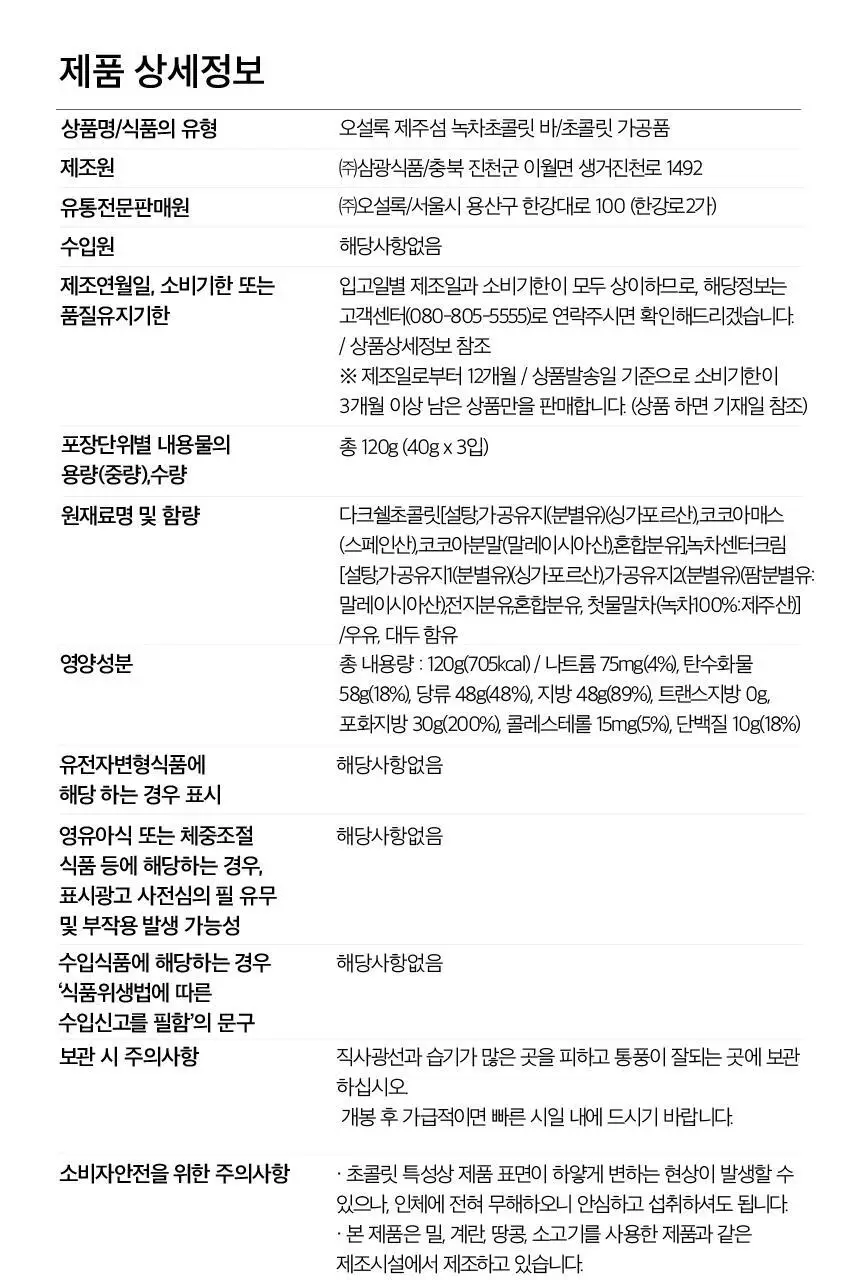 제품 상세정보

상품명/식품의 유형
오설록 제주섬 녹차초콜릿 바/초콜릿 가공품

제조원
㈜삼광식품/충북 진천군 이월면 생거진천로 1492

유통전문판매원
㈜오설록/서울시 용산구 한강대로 100 (한강로2가)

수입원
해당사항없음

제조연월일, 소비기한 또는 품질유지기한
입고일별 제조일과 소비기한이 모두 상이하므로, 해당정보는 고객센터(080-805-5555)로 연락주시면 확인해드리겠습니다. / 상품상세정보 참조
※ 제조일로부터 12개월 / 상품발송일 기준으로 소비기한이 3개월 이상 남은 상품만을 판매합니다. (상품 하면 기재일 참조)

포장단위별 내용물의 용량(중량),수량
총 120g (40g x 3입)

원재료명 및 함량
다크쉘초콜릿[설탕,가공유지(분별유)(싱가포르산),코코아매스(스페인산),코코아분말(말레이시아산),혼합분유],녹차센터크림[설탕,가공유지1(분별유)(싱가포르산),가공유지2(분별유)(팜분별유:말레이시아산),전지분유,혼합분유, 첫물말차(녹차100%:제주산)] /우유, 대두 함유

영양성분
총 내용량 : 120g(705kcal) / 나트륨 75mg(4%), 탄수화물 58g(18%), 당류 48g(48%), 지방 48g(89%), 트랜스지방 0g, 포화지방 30g(200%), 콜레스테롤 15mg(5%), 단백질 10g(18%)

유전자변형식품에 해당 하는 경우 표시
해당사항없음

영유아식 또는 체중조절 식품 등에 해당하는 경우, 표시광고 사전심의 필 유무 및 부작용 발생 가능성
해당사항없음

수입식품에 해당하는 경우 '식품위생법에 따른 수입신고를 필함'의 문구
해당사항없음

보관 시 주의사항
직사광선과 습기가 많은 곳을 피하고 통풍이 잘되는 곳에 보관하십시오.
개봉 후 가급적이면 빠른 시일 내에 드시기 바랍니다.

소비자안전을 위한 주의사항
· 초콜릿 특성상 제품 표면이 하얗게 변하는 현상이 발생할 수 있으나, 인체에 전혀 무해하오니 안심하고 섭취하셔도 됩니다.
· 본 제품은 밀, 계란, 땅콩, 소고기를 사용한 제품과 같은 제조시설에서 제조하고 있습니다.